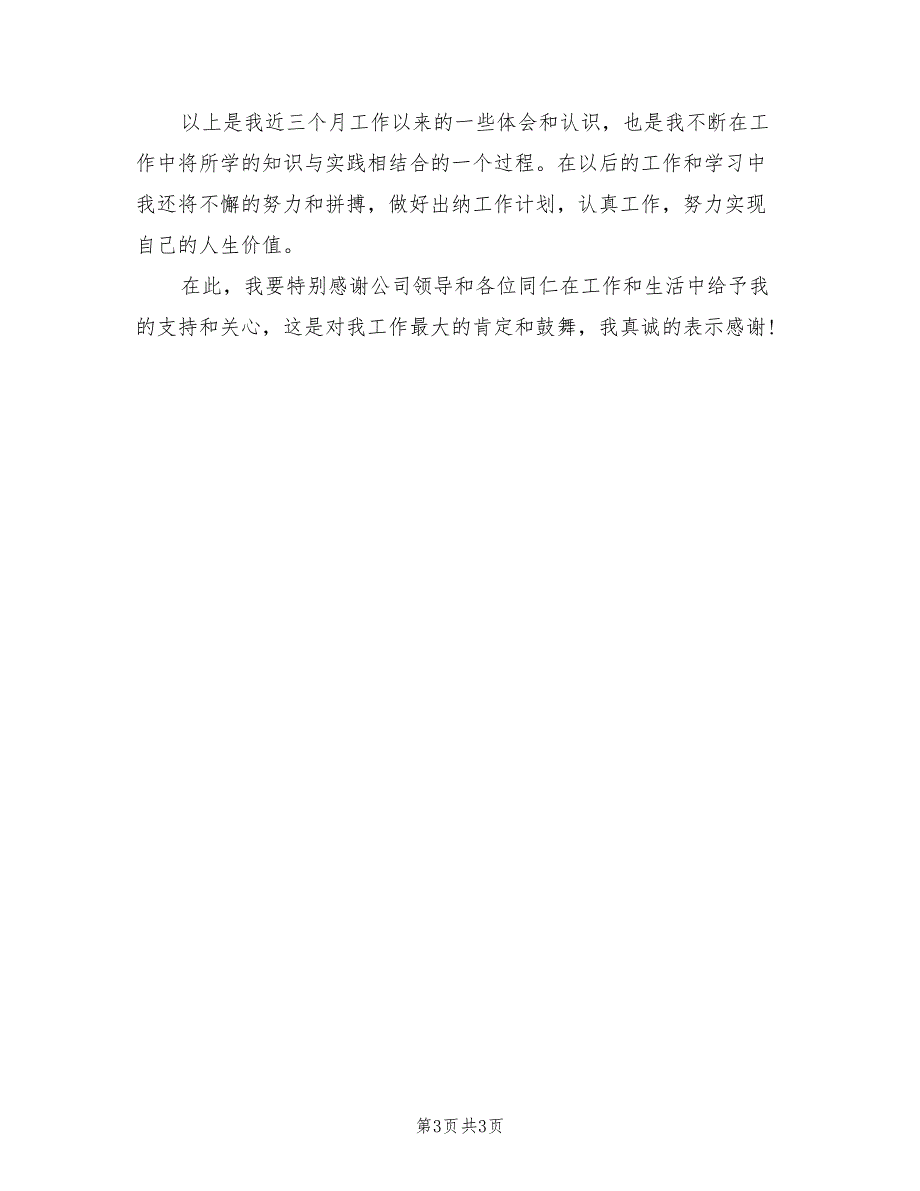 以上是我近三个月工作以来的一些体会和认识，也是我不断在工作中将所学的知识与实践相结合的一个过程。在以后的工作和学习中我还将不懈的努力和拼搏，做好出纳工作计划，认真工作，努力实现自己的人生价值。

在此，我要特别感谢公司领导和各位同仁在工作和生活中给予我的支持和关心，这是对我工作最大的肯定和鼓舞，我真诚的表示感谢！

第3页 共3页